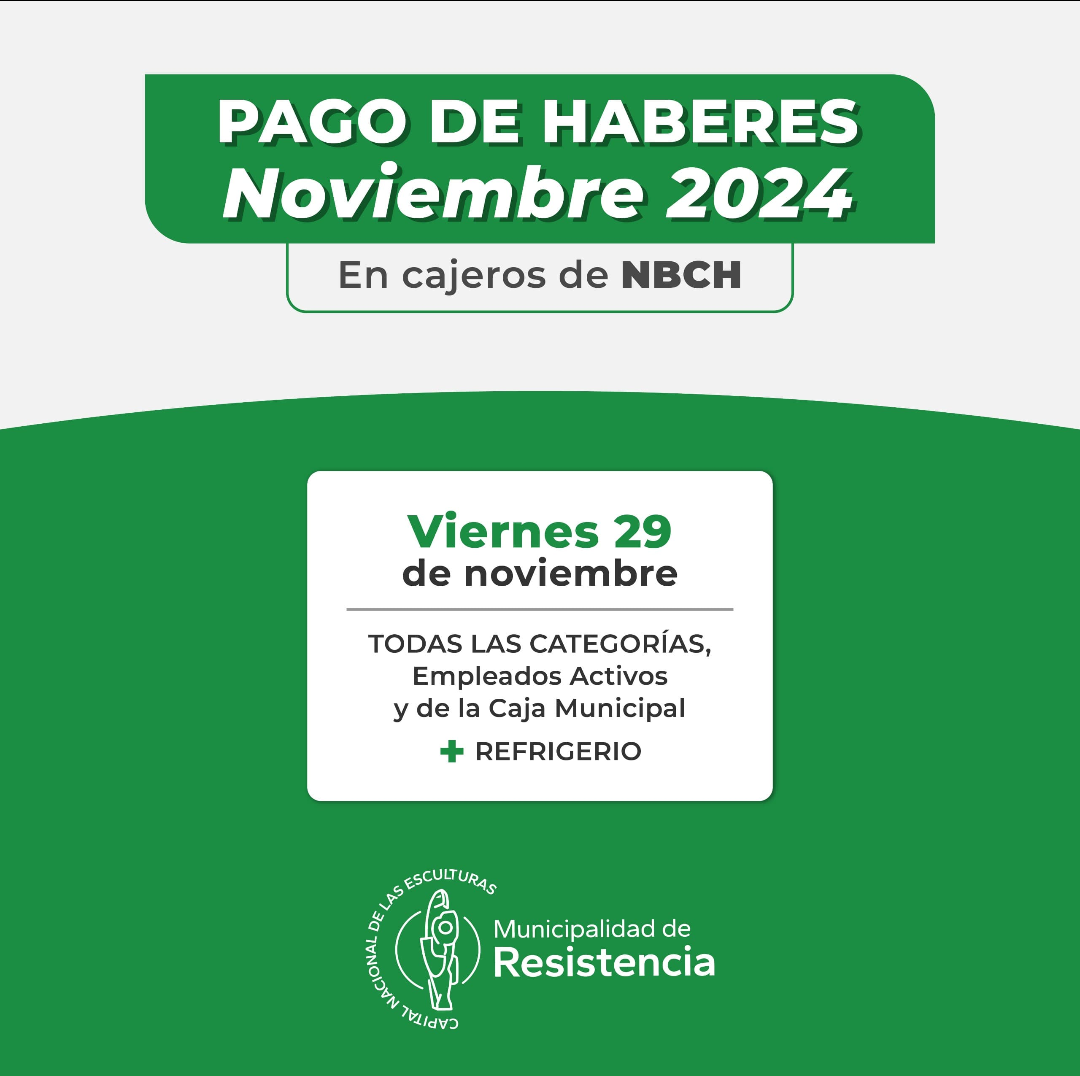 PAGO DE HABERES
Noviembre 2024

En cajeros de NBCH

Viernes 29
de noviembre

TODAS LAS CATEGORÍAS,
Empleados Activos
y de la Caja Municipal

+ REFRIGERIO

CAPITAL NACIONAL DE LAS ESCULTURAS

Municipalidad de
Resistencia